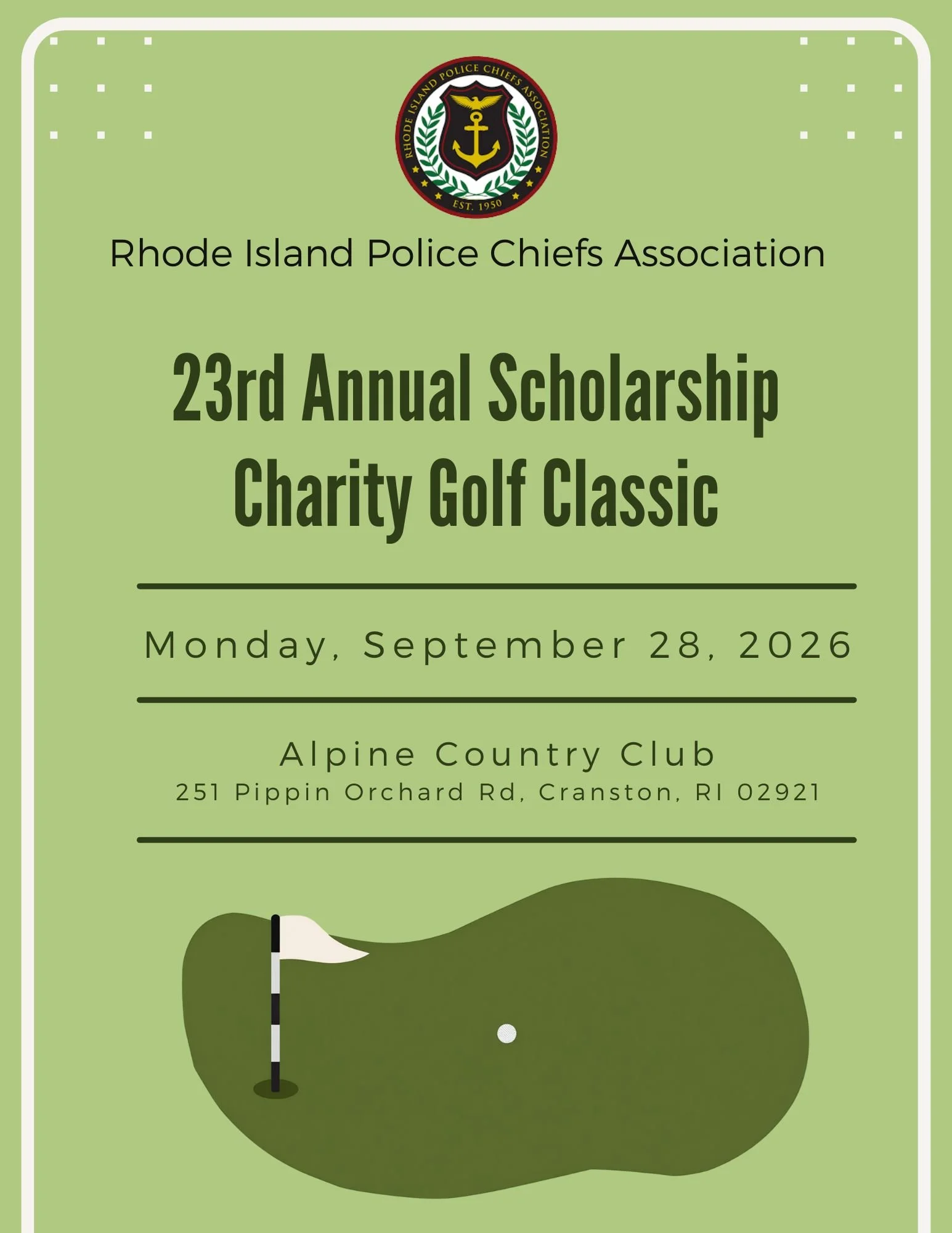 RHODE ISLAND POLICE CHIEFS ASSOCIATION
EST. 1950

Rhode Island Police Chiefs Association

23rd Annual Scholarship Charity Golf Classic

Monday, September 28, 2026

Alpine Country Club
251 Pippin Orchard Rd, Cranston, RI 02921